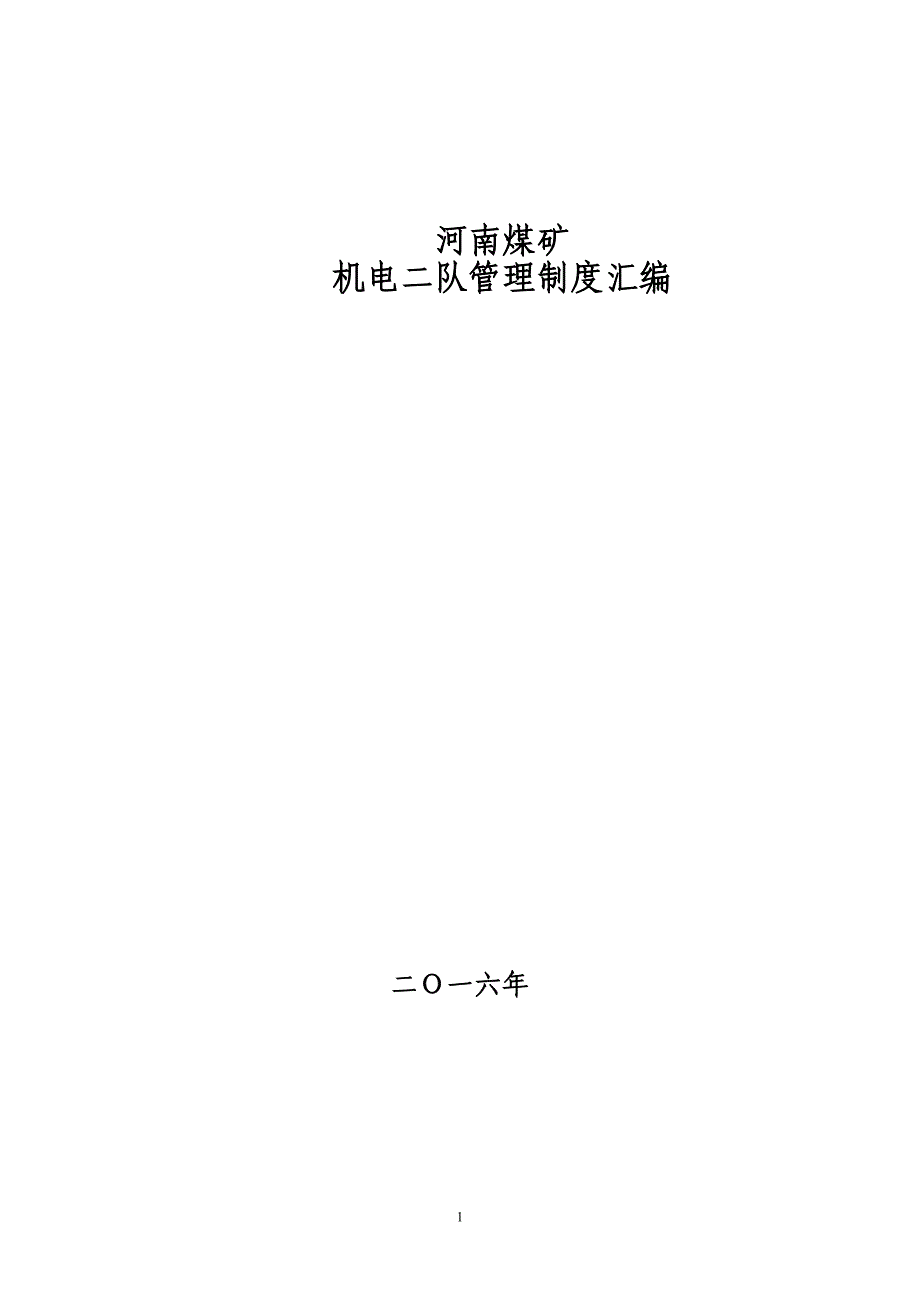 河南煤矿
机电二队管理制度汇编

二Ｏ一六年

1